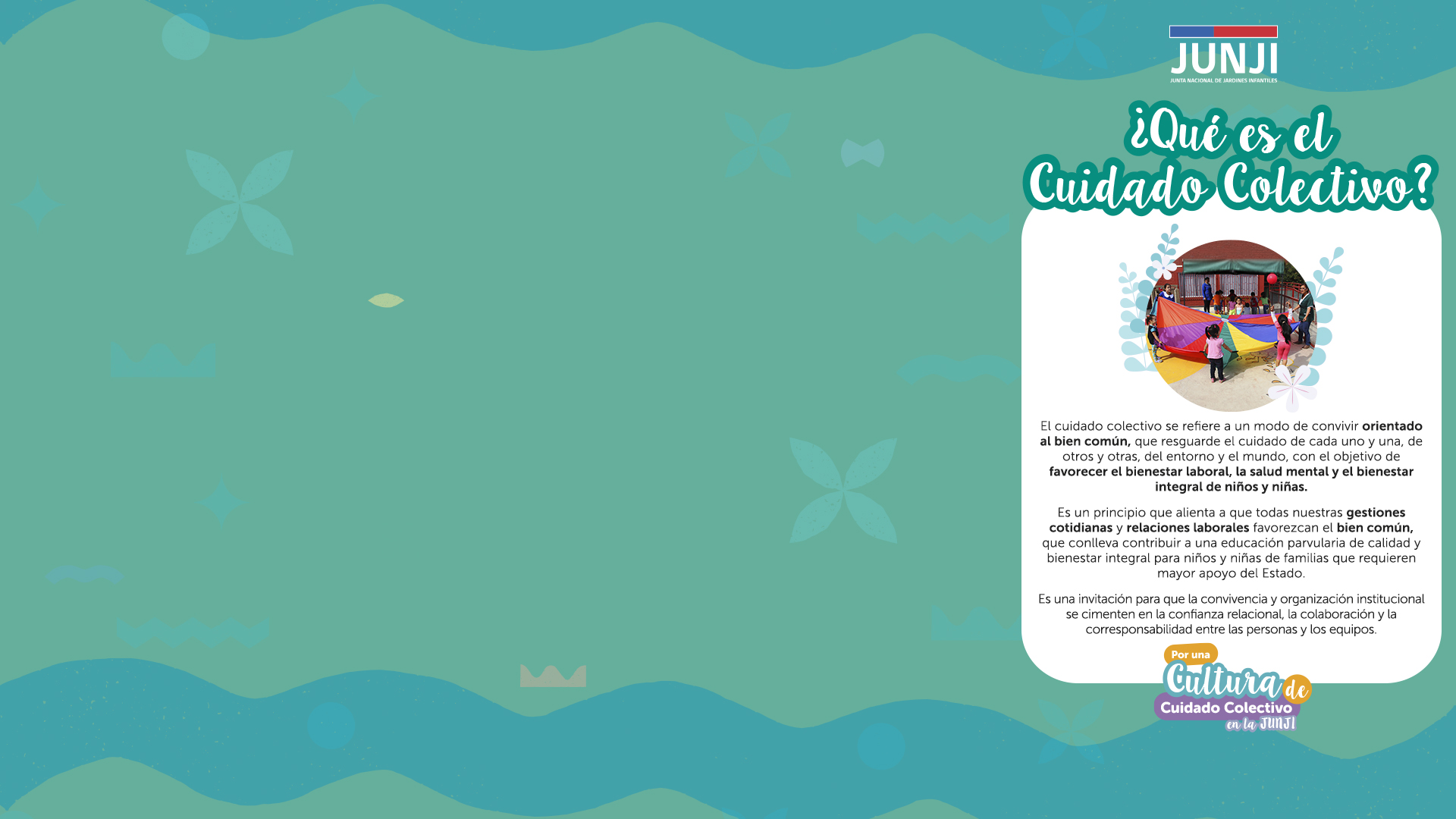 JUNJI
JUNTA NACIONAL DE JARDINES INFANTILES

¿Qué es el
Cuidado Colectivo?

El cuidado colectivo se refiere a un modo de convivir orientado al bien común, que resguarde el cuidado de cada uno y una, de otros y otras, del entorno y el mundo, con el objetivo de favorecer el bienestar laboral, la salud mental y el bienestar integral de niños y niñas.

Es un principio que alienta a que todas nuestras gestiones cotidianas y relaciones laborales favorezcan el bien común, que conlleva contribuir a una educación parvularia de calidad y bienestar integral para niños y niñas de familias que requieren mayor apoyo del Estado.

Es una invitación para que la convivencia y organización institucional se cimenten en la confianza relacional, la colaboración y la corresponsabilidad entre las personas y los equipos.

Por una
Cultura de
Cuidado Colectivo
en la JUNJI